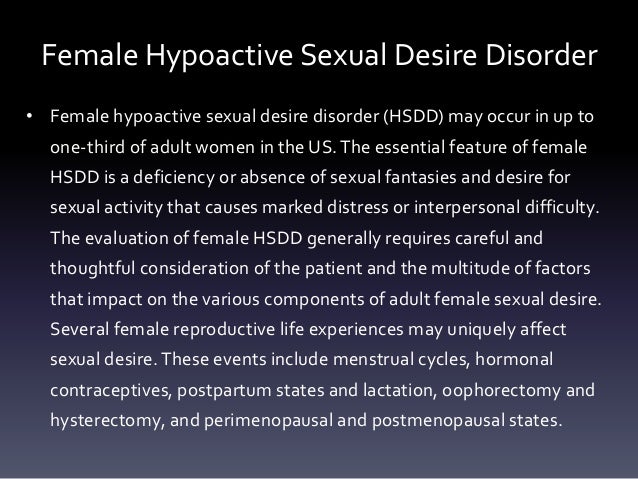 Female Hypoactive Sexual Desire Disorder

• Female hypoactive sexual desire disorder (HSDD) may occur in up to one-third of adult women in the US. The essential feature of female HSDD is a deficiency or absence of sexual fantasies and desire for sexual activity that causes marked distress or interpersonal difficulty. The evaluation of female HSDD generally requires careful and thoughtful consideration of the patient and the multitude of factors that impact on the various components of adult female sexual desire. Several female reproductive life experiences may uniquely affect sexual desire. These events include menstrual cycles, hormonal contraceptives, postpartum states and lactation, oophorectomy and hysterectomy, and perimenopausal and postmenopausal states.